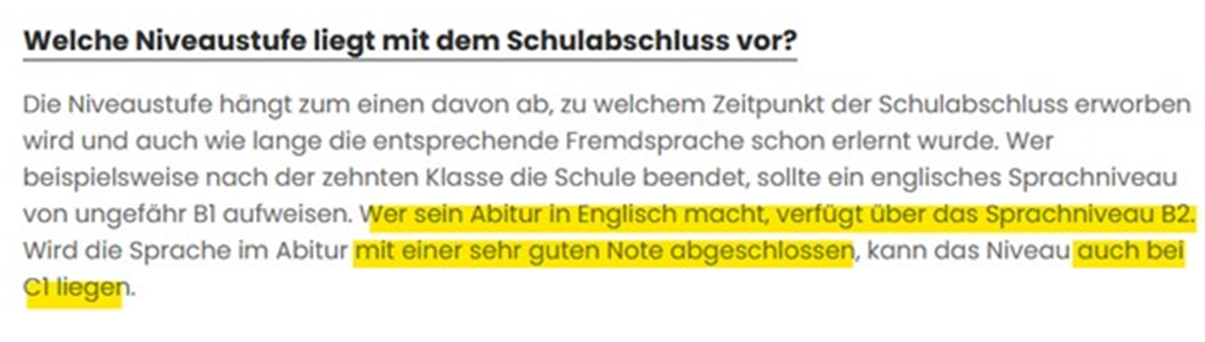 Welche Niveaustufe liegt mit dem Schulabschluss vor?

Die Niveaustufe hängt zum einen davon ab, zu welchem Zeitpunkt der Schulabschluss erworben wird und auch wie lange die entsprechende Fremdsprache schon erlernt wurde. Wer beispielsweise nach der zehnten Klasse die Schule beendet, sollte ein englisches Sprachniveau von ungefähr B1 aufweisen. Wer sein Abitur in Englisch macht, verfügt über das Sprachniveau B2. Wird die Sprache im Abitur mit einer sehr guten Note abgeschlossen, kann das Niveau auch bei C1 liegen.